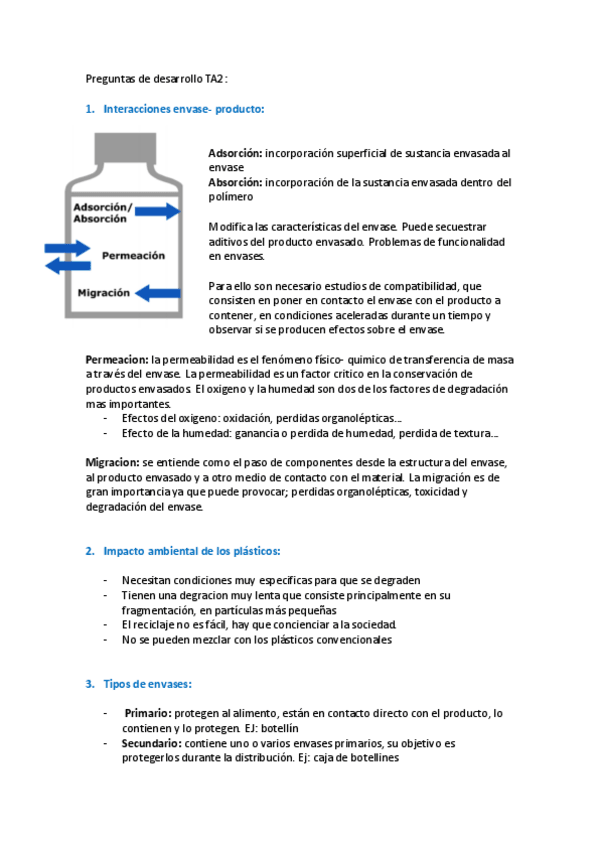 Preguntas de desarrollo TA2:

1. Interacciones envase- producto:

Adsorción/ Absorción

Permeación

Migración

**Adsorción:** incorporación superficial de sustancia envasada al envase
**Absorción:** incorporación de la sustancia envasada dentro del polímero

Modifica las características del envase. Puede secuestrar aditivos del producto envasado. Problemas de funcionalidad en envases.

Para ello son necesario estudios de compatibilidad, que consisten en poner en contacto el envase con el producto a contener, en condiciones aceleradas durante un tiempo y observar si se producen efectos sobre el envase.

**Permeacion:** la permeabilidad es el fenómeno físico- quimico de transferencia de masa a través del envase. La permeabilidad es un factor critico en la conservación de productos envasados. El oxigeno y la humedad son dos de los factores de degradación mas importantes.
- Efectos del oxigeno: oxidación, perdidas organolépticas...
- Efecto de la humedad: ganancia o perdida de humedad, perdida de textura...

**Migracion:** se entiende como el paso de componentes desde la estructura del envase, al producto envasado y a otro medio de contacto con el material. La migración es de gran importancia ya que puede provocar; perdidas organolépticas, toxicidad y degradación del envase.

2. Impacto ambiental de los plásticos:

- Necesitan condiciones muy especificas para que se degraden
- Tienen una degracion muy lenta que consiste principalmente en su fragmentación, en partículas más pequeñas
- El reciclaje no es fácil, hay que concienciar a la sociedad.
- No se pueden mezclar con los plásticos convencionales

3. Tipos de envases:

- **Primario:** protegen al alimento, están en contacto directo con el producto, lo contienen y lo protegen. EJ: botellín
- **Secundario:** contiene uno o varios envases primarios, su objetivo es protegerlos durante la distribución. Ej: caja de botellines